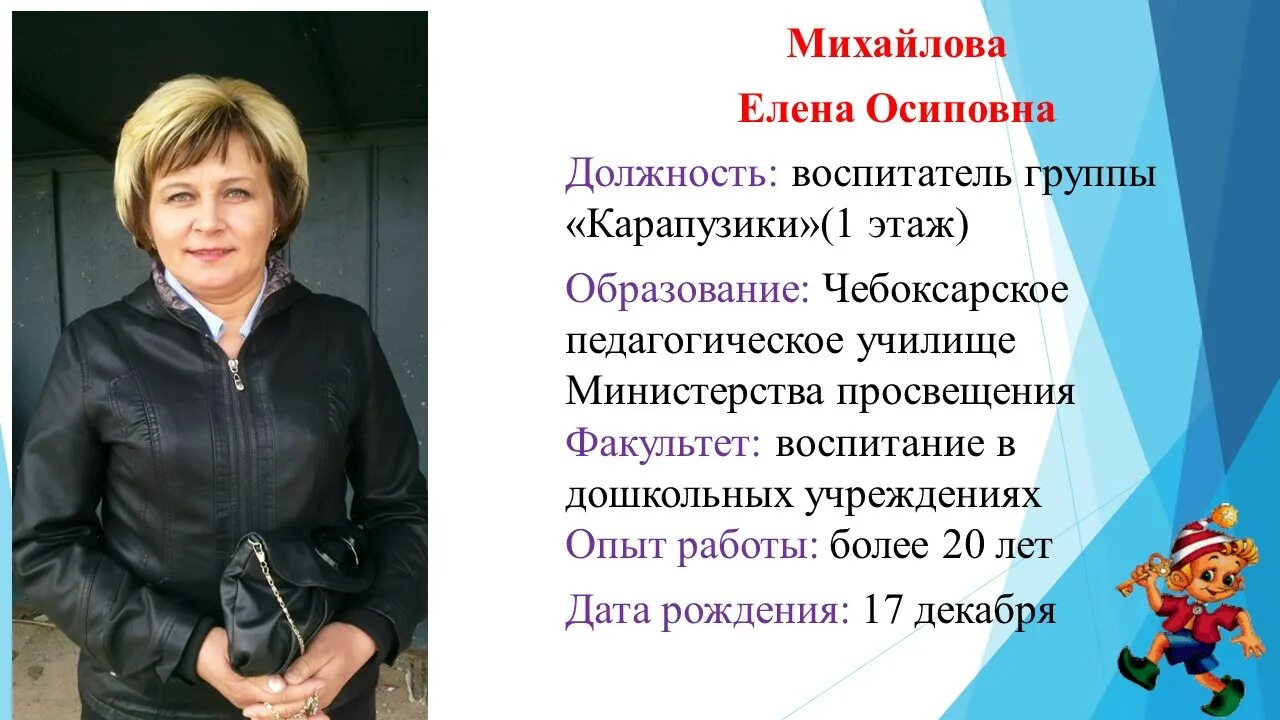 Михайлова

Елена Осиповна

Должность: воспитатель группы «Карапузики»(1 этаж)

Образование: Чебоксарское педагогическое училище Министерства просвещения
Факультет: воспитание в дошкольных учреждениях
Опыт работы: более 20 лет

Дата рождения: 17 декабря